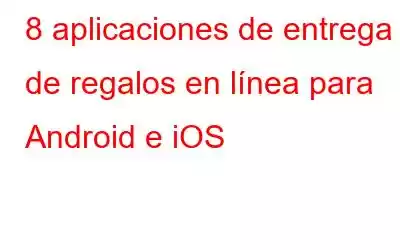 8 aplicaciones de entrega de regalos en línea para Android e iOS